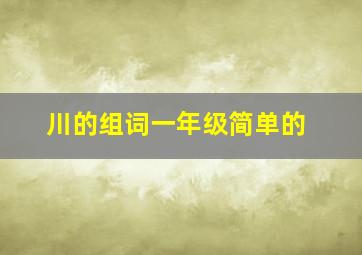 川的组词一年级简单的